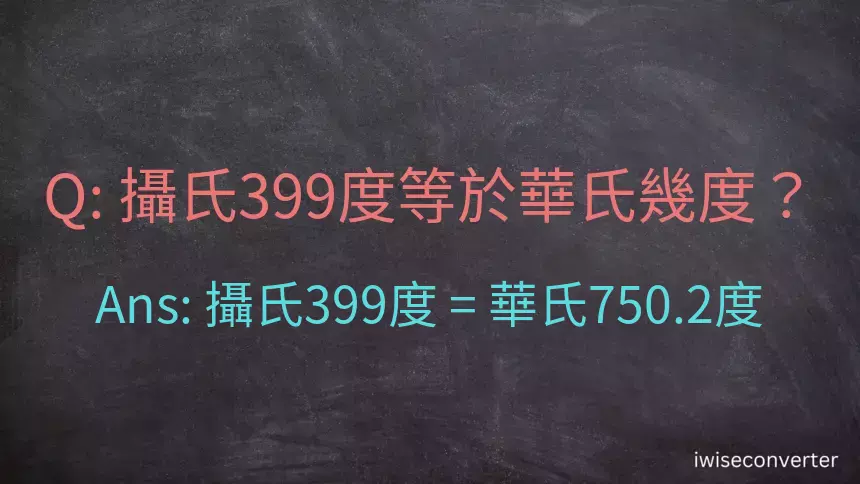 Q: 攝氏399度等於華氏幾度？

Ans: 攝氏399度 = 華氏750.2度

iwiseconverter